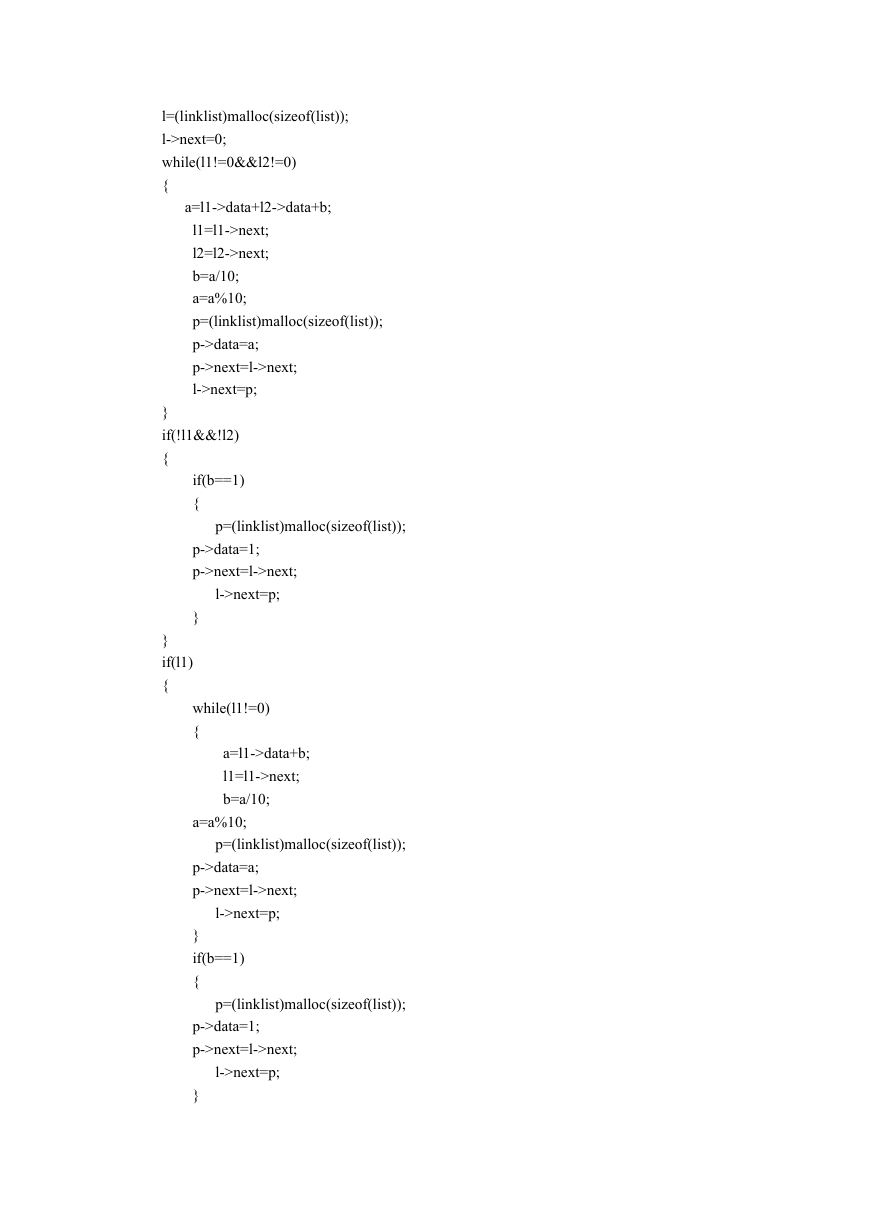 l=(linklist)malloc(sizeof(list));
l->next=0;
while(l1!=0&&l2!=0)
{
    a=l1->data+l2->data+b;
     l1=l1->next;
     l2=l2->next;
     b=a/10;
     a=a%10;
     p=(linklist)malloc(sizeof(list));
     p->data=a;
     p->next=l->next;
     l->next=p;
}
if(!l1&&!l2)
{
     if(b==1)
     {
          p=(linklist)malloc(sizeof(list));
     p->data=1;
     p->next=l->next;
          l->next=p;
     }
}
if(l1)
{
     while(l1!=0)
     {
           a=l1->data+b;
           l1=l1->next;
           b=a/10;
     a=a%10;
          p=(linklist)malloc(sizeof(list));
     p->data=a;
     p->next=l->next;
          l->next=p;
     }
     if(b==1)
     {
          p=(linklist)malloc(sizeof(list));
     p->data=1;
     p->next=l->next;
          l->next=p;
     }